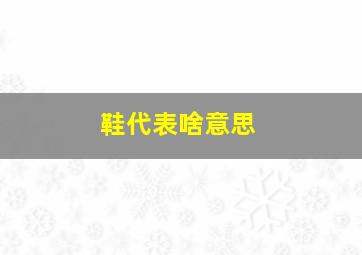 鞋代表啥意思